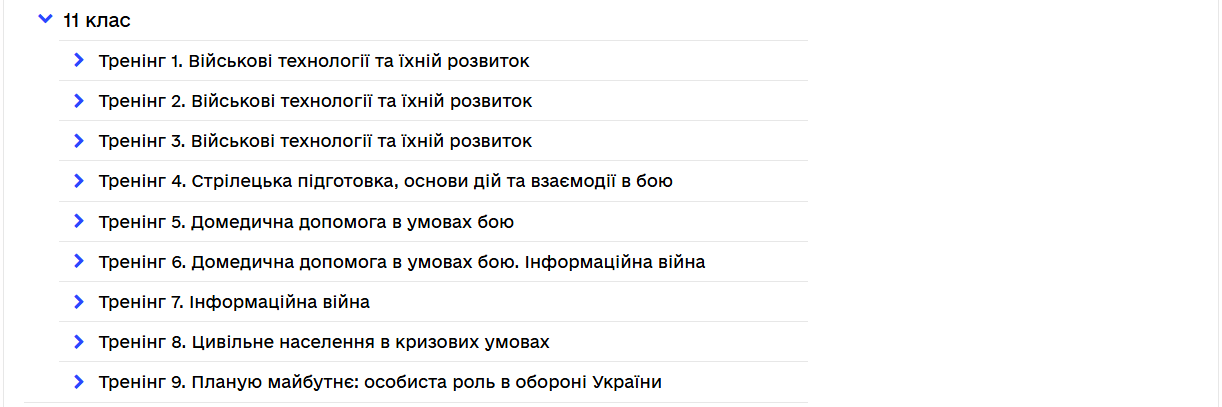 11 клас

Тренінг 1. Військові технології та їхній розвиток

Тренінг 2. Військові технології та їхній розвиток

Тренінг 3. Військові технології та їхній розвиток

Тренінг 4. Стрілецька підготовка, основи дій та взаємодії в бою

Тренінг 5. Домедична допомога в умовах бою

Тренінг 6. Домедична допомога в умовах бою. Інформаційна війна

Тренінг 7. Інформаційна війна

Тренінг 8. Цивільне населення в кризових умовах

Тренінг 9. Планую майбутнє: особиста роль в обороні України